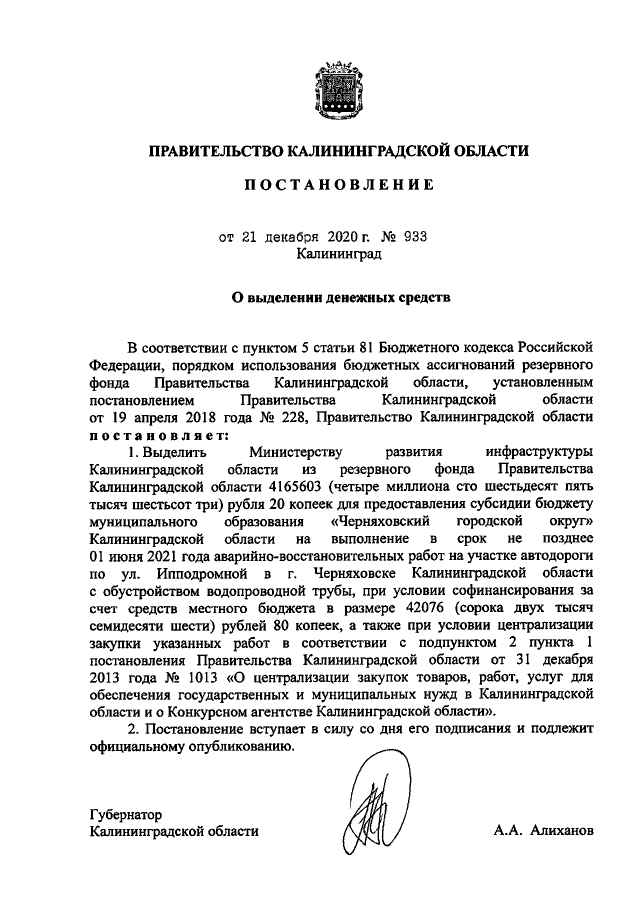 ПРАВИТЕЛЬСТВО КАЛИНИНГРАДСКОЙ ОБЛАСТИ

ПОСТАНОВЛЕНИЕ

от 21 декабря 2020 г. № 933
Калининград

О выделении денежных средств

В соответствии с пунктом 5 статьи 81 Бюджетного кодекса Российской Федерации, порядком использования бюджетных ассигнований резервного фонда Правительства Калининградской области, установленным постановлением Правительства Калининградской области от 19 апреля 2018 года № 228, Правительство Калининградской области постановляет:

1. Выделить Министерству развития инфраструктуры Калининградской области из резервного фонда Правительства Калининградской области 4165603 (четыре миллиона сто шестьдесят пять тысяч шестьсот три) рубля 20 копеек для предоставления субсидии бюджету муниципального образования «Черняховский городской округ» Калининградской области на выполнение в срок не позднее 01 июня 2021 года аварийно-восстановительных работ на участке автодороги по ул. Ипподромной в г. Черняховске Калининградской области с обустройством водопроводной трубы, при условии софинансирования за счет средств местного бюджета в размере 42076 (сорока двух тысяч семидесяти шести) рублей 80 копеек, а также при условии централизации закупки указанных работ в соответствии с подпунктом 2 пункта 1 постановления Правительства Калининградской области от 31 декабря 2013 года № 1013 «О централизации закупок товаров, работ, услуг для обеспечения государственных и муниципальных нужд в Калининградской области и о Конкурсном агентстве Калининградской области».

2. Постановление вступает в силу со дня его подписания и подлежит официальному опубликованию.

Губернатор
Калининградской области

А.А. Алиханов